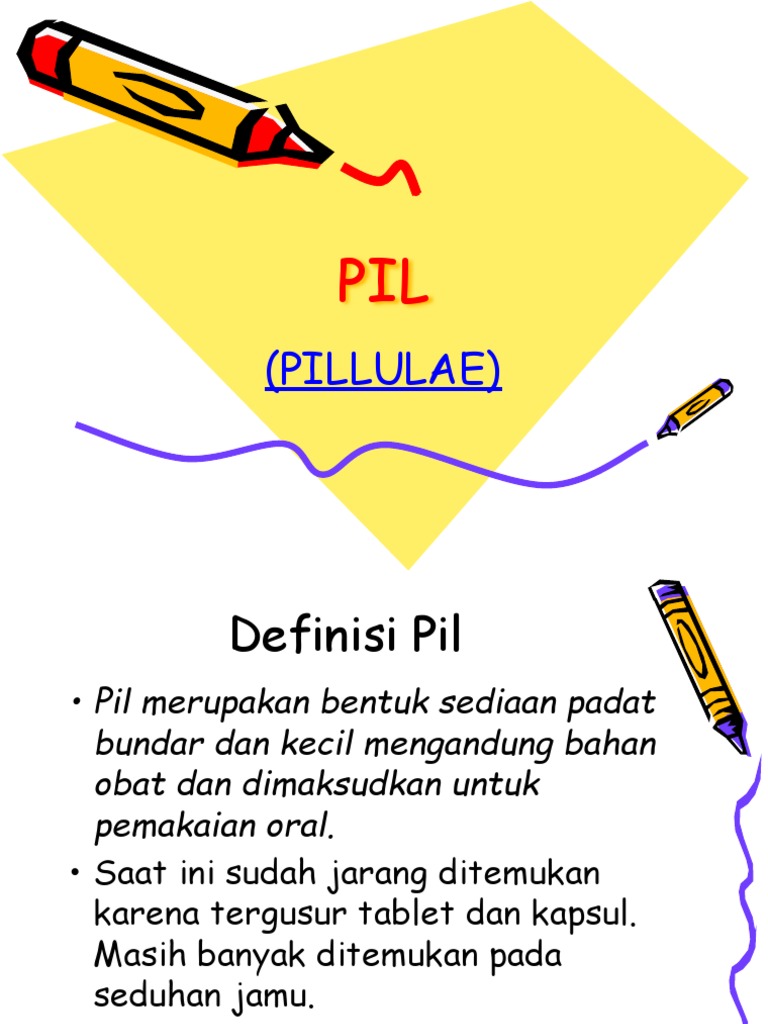 PIL

(PILLULAE)

Definisi Pil

• Pil merupakan bentuk sediaan padat bundar dan kecil mengandung bahan obat dan dimaksudkan untuk pemakaian oral.
• Saat ini sudah jarang ditemukan karena tergusur tablet dan kapsul. Masih banyak ditemukan pada seduhan jamu.